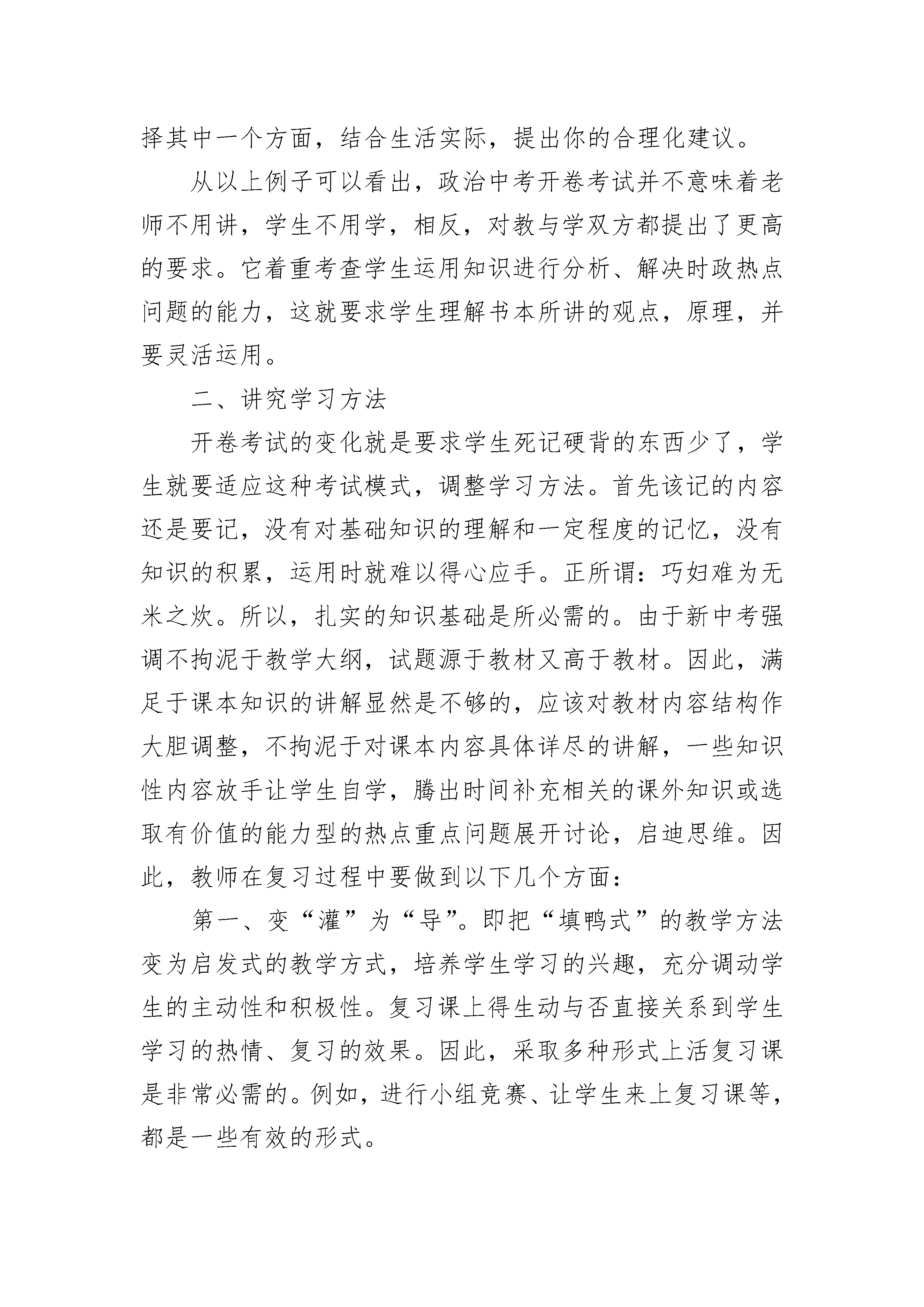 择其中一个方面，结合生活实际，提出你的合理化建议。

从以上例子可以看出，政治中考开卷考试并不意味着老师不用讲，学生不用学，相反，对教与学双方都提出了更高的要求。它着重考查学生运用知识进行分析、解决时政热点问题的能力，这就要求学生理解书本所讲的观点，原理，并要灵活运用。

二、讲究学习方法

开卷考试的变化就是要求学生死记硬背的东西少了，学生就要适应这种考试模式，调整学习方法。首先该记的内容还是要记，没有对基础知识的理解和一定程度的记忆，没有知识的积累，运用时就难以得心应手。正所谓：巧妇难为无米之炊。所以，扎实的知识基础是所必需的。由于新中考强调不拘泥于教学大纲，试题源于教材又高于教材。因此，满足于课本知识的讲解显然是不够的，应该对教材内容结构作大胆调整，不拘泥于对课本内容具体详尽的讲解，一些知识性内容放手让学生自学，腾出时间补充相关的课外知识或选取有价值的能力型的热点重点问题展开讨论，启迪思维。因此，教师在复习过程中要做到以下几个方面：

第一、变“灌”为“导”。即把“填鸭式”的教学方法变为启发式的教学方式，培养学生学习的兴趣，充分调动学生的主动性和积极性。复习课上得生动与否直接关系到学生学习的热情、复习的效果。因此，采取多种形式上活复习课是非常必需的。例如，进行小组竞赛、让学生来上复习课等，都是一些有效的形式。